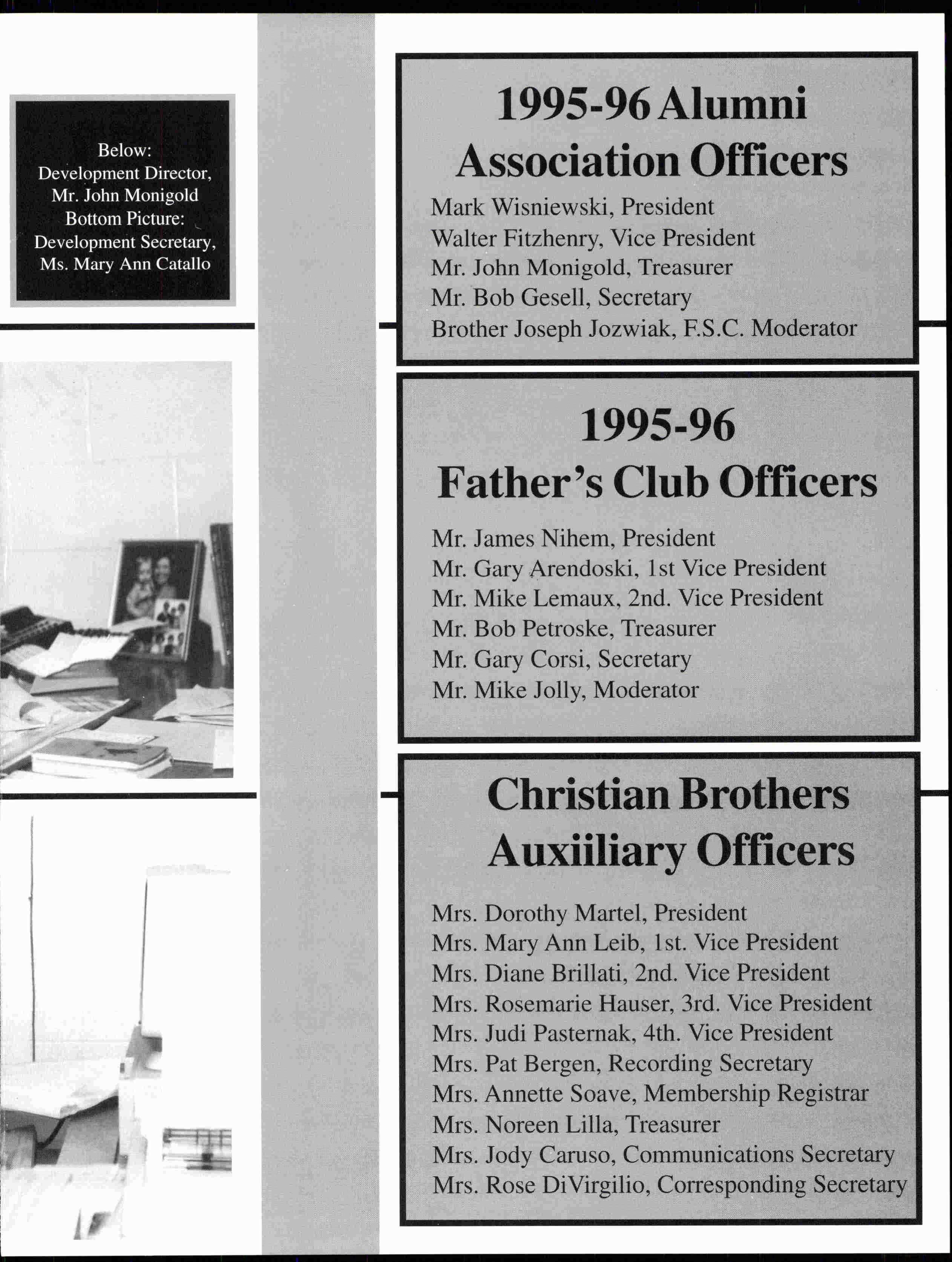 Below:
Development Director,
Mr. John Monigold
Bottom Picture:
Development Secretary,
Ms. Mary Ann Catallo

1995-96 Alumni Association Officers

Mark Wisniewski, President
Walter Fitzhenry, Vice President
Mr. John Monigold, Treasurer
Mr. Bob Gesell, Secretary
Brother Joseph Jozwiak, F.S.C. Moderator

1995-96 Father's Club Officers

Mr. James Nihem, President
Mr. Gary Arendoski, 1st Vice President
Mr. Mike Lemaux, 2nd. Vice President
Mr. Bob Petroske, Treasurer
Mr. Gary Corsi, Secretary
Mr. Mike Jolly, Moderator

Christian Brothers Auxiiliary Officers

Mrs. Dorothy Martel, President
Mrs. Mary Ann Leib, 1st. Vice President
Mrs. Diane Brillati, 2nd. Vice President
Mrs. Rosemarie Hauser, 3rd. Vice President
Mrs. Judi Pasternak, 4th. Vice President
Mrs. Pat Bergen, Recording Secretary
Mrs. Annette Soave, Membership Registrar
Mrs. Noreen Lilla, Treasurer
Mrs. Jody Caruso, Communications Secretary
Mrs. Rose DiVirgilio, Corresponding Secretary